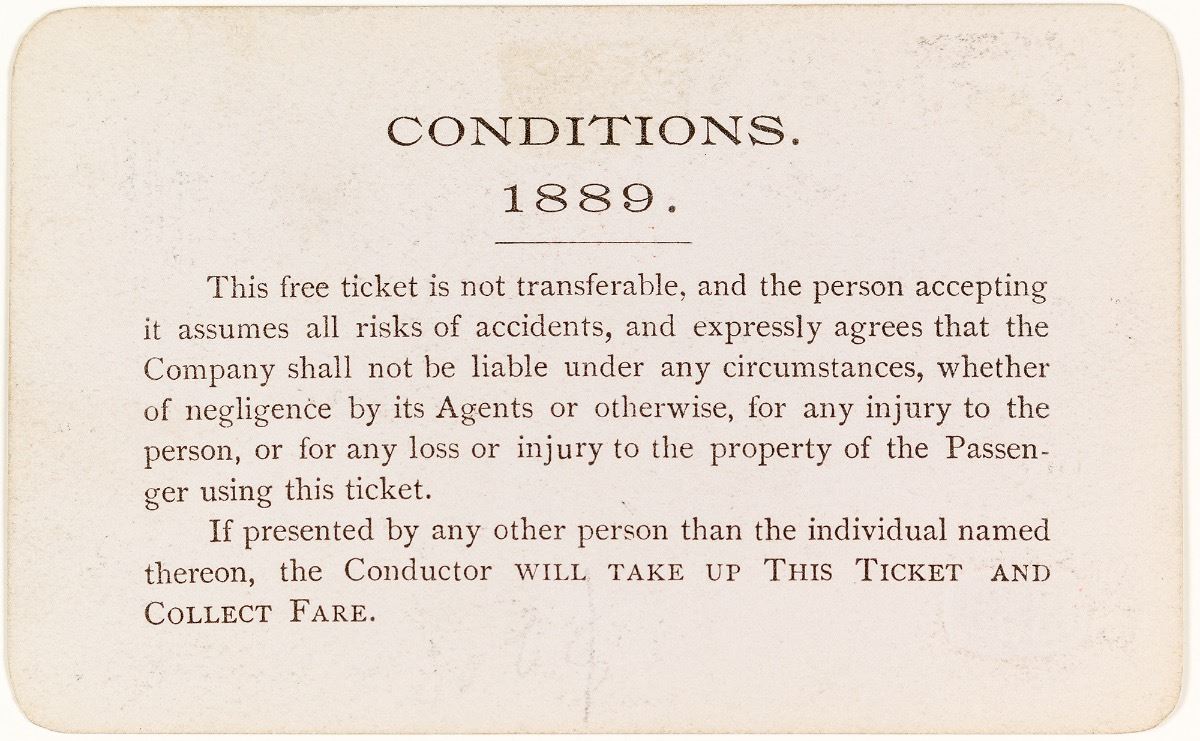 CONDITIONS.

1889.

This free ticket is not transferable, and the person accepting it assumes all risks of accidents, and expressly agrees that the Company shall not be liable under any circumstances, whether of negligence by its Agents or otherwise, for any injury to the person, or for any loss or injury to the property of the Passenger using this ticket.

If presented by any other person than the individual named thereon, the Conductor WILL TAKE UP THIS TICKET AND COLLECT FARE.